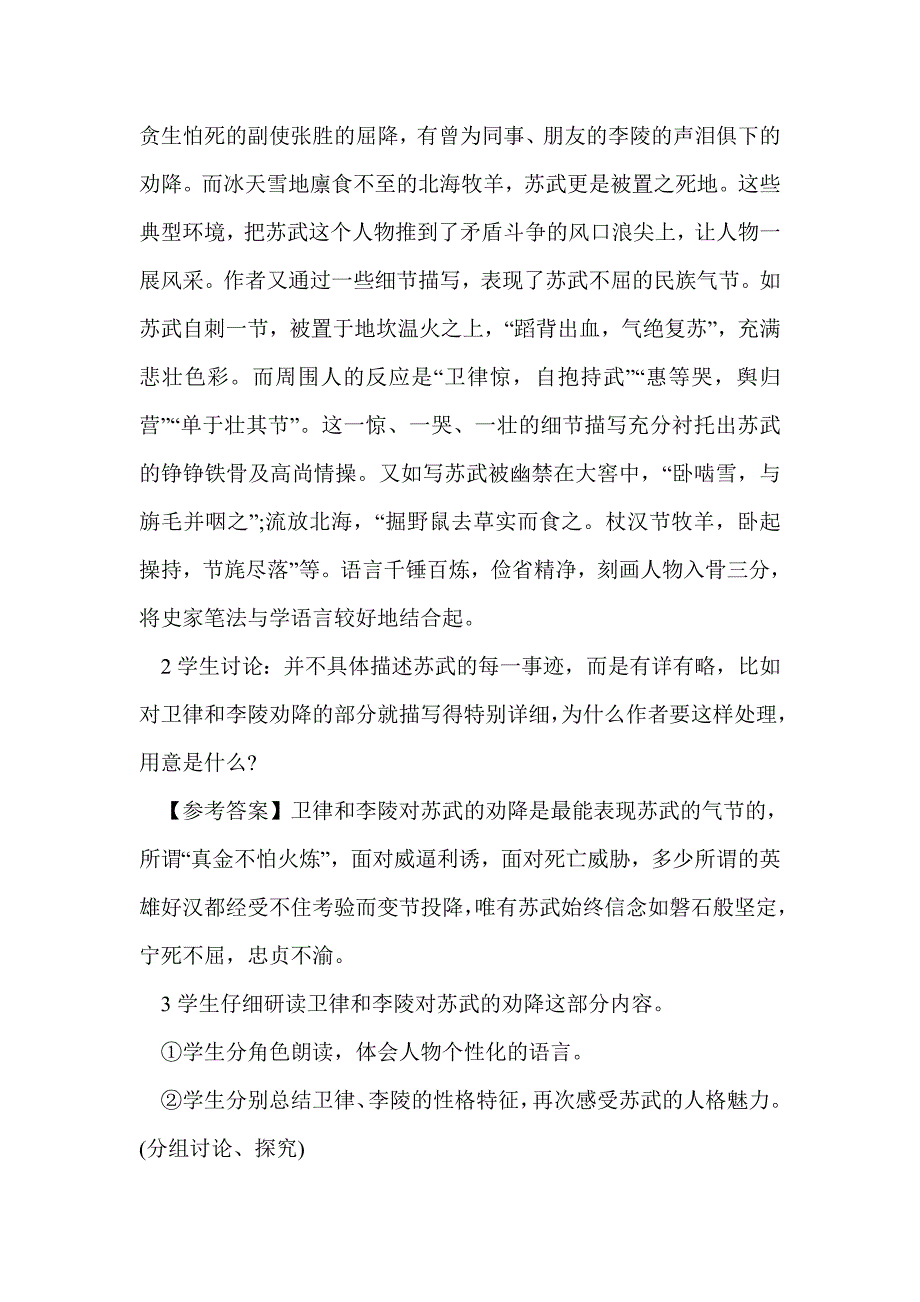 贪生怕死的副使张胜的屈降，有曾为同事、朋友的李陵的声泪俱下的劝降。而冰天雪地廪食不至的北海牧羊，苏武更是被置之死地。这些典型环境，把苏武这个人物推到了矛盾斗争的风口浪尖上，让人物一展风采。作者又通过一些细节描写，表现了苏武不屈的民族气节。如苏武自刺一节，被置于地坎温火之上，“蹈背出血，气绝复苏”，充满悲壮色彩。而周围人的反应是“卫律惊，自抱持武”“惠等哭，舆归营”“单于壮其节”。这一惊、一哭、一壮的细节描写充分衬托出苏武的铮铮铁骨及高尚情操。又如写苏武被幽禁在大窖中，“卧啮雪，与旃毛并咽之”;流放北海，“掘野鼠去草实而食之。杖汉节牧羊，卧起操持，节旄尽落”等。语言千锤百炼，俭省精净，刻画人物入骨三分，将史家笔法与学语言较好地结合起。

2 学生讨论：并不具体描述苏武的每一事迹，而是有详有略，比如对卫律和李陵劝降的部分就描写得特别详细，为什么作者要这样处理，用意是什么?

【参考答案】卫律和李陵对苏武的劝降是最能表现苏武的气节的，所谓“真金不怕火炼”，面对威逼利诱，面对死亡威胁，多少所谓的英雄好汉都经受不住考验而变节投降，唯有苏武始终信念如磐石般坚定，宁死不屈，忠贞不渝。

3 学生仔细研读卫律和李陵对苏武的劝降这部分内容。

①学生分角色朗读，体会人物个性化的语言。

②学生分别总结卫律、李陵的性格特征，再次感受苏武的人格魅力。(分组讨论、探究)